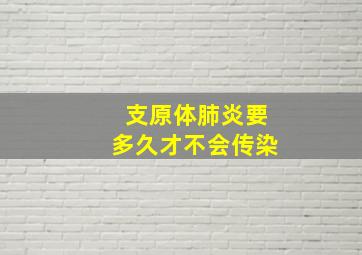 支原体肺炎要
多久才不会传染